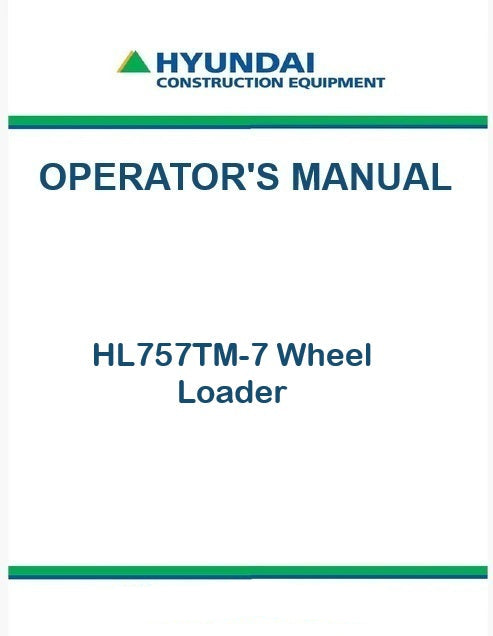 HYUNDAI
CONSTRUCTION EQUIPMENT

OPERATOR'S MANUAL

HL757TM-7 Wheel Loader